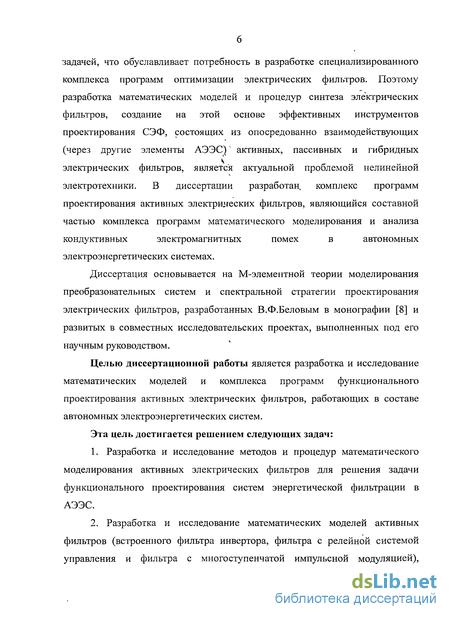 6

задачей, что обуславливает потребность в разработке специализированного комплекса программ оптимизации электрических фильтров. Поэтому разработка математических моделей и процедур синтеза электрических фильтров, создание на этой основе эффективных инструментов проектирования СЭФ, состоящих из опосредованно взаимодействующих (через другие элементы АЭЭС) активных, пассивных и гибридных электрических фильтров, является актуальной проблемой нелинейной электротехники. В диссертации разработан комплекс программ проектирования активных электрических фильтров, являющийся составной частью комплекса программ математического моделирования и анализа кондуктивных электромагнитных помех в автономных электроэнергетических системах.

Диссертация основывается на М-элементной теории моделирования преобразовательных систем и спектральной стратегии проектирования электрических фильтров, разработанных В.Ф.Беловым в монографии [8] и развитых в совместных исследовательских проектах, выполненных под его научным руководством.

Целью диссертационной работы является разработка и исследование математических моделей и комплекса программ функционального проектирования активных электрических фильтров, работающих в составе автономных электроэнергетических систем.

Эта цель достигается решением следующих задач:

1. Разработка и исследование методов и процедур математического моделирования активных электрических фильтров для решения задачи функционального проектирования систем энергетической фильтрации в АЭЭС.

2. Разработка и исследование математических моделей активных фильтров (встроенного фильтра инвертора, фильтра с релейной системой управления и фильтра с многоступенчатой импульсной модуляцией),

dsLib.net
библиотека диссертаций